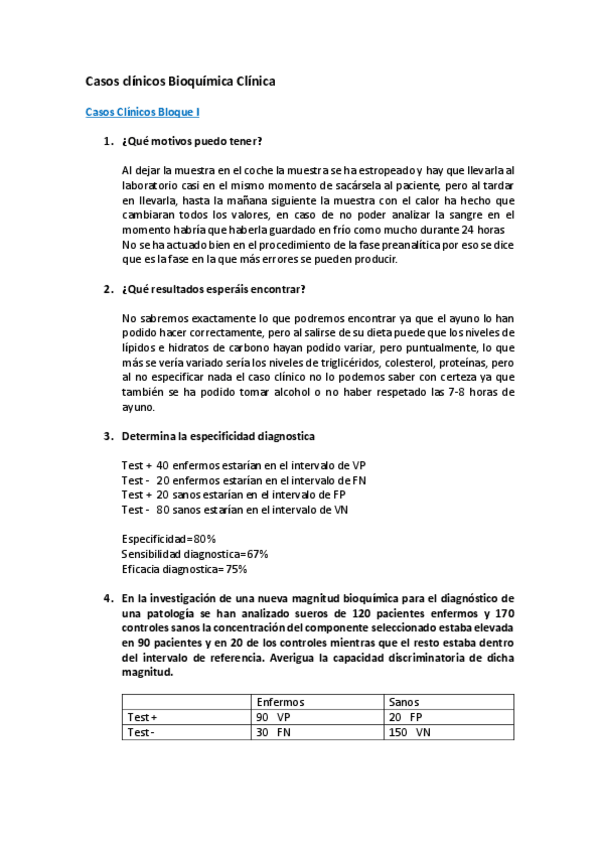 Casos clínicos Bioquímica Clínica

Casos Clínicos Bloque I

1. ¿Qué motivos puedo tener?

Al dejar la muestra en el coche la muestra se ha estropeado y hay que llevarla al laboratorio casi en el mismo momento de sacársela al paciente, pero al tardar en llevarla, hasta la mañana siguiente la muestra con el calor ha hecho que cambiaran todos los valores, en caso de no poder analizar la sangre en el momento habría que haberla guardado en frío como mucho durante 24 horas
No se ha actuado bien en el procedimiento de la fase preanalítica por eso se dice que es la fase en la que más errores se pueden producir.

2. ¿Qué resultados esperáis encontrar?

No sabremos exactamente lo que podremos encontrar ya que el ayuno lo han podido hacer correctamente, pero al salirse de su dieta puede que los niveles de lípidos e hidratos de carbono hayan podido variar, pero puntualmente, lo que más se vería variado sería los niveles de triglicéridos, colesterol, proteínas, pero al no especificar nada el caso clínico no lo podemos saber con certeza ya que también se ha podido tomar alcohol o no haber respetado las 7-8 horas de ayuno.

3. Determina la especificidad diagnostica

Test + 40 enfermos estarían en el intervalo de VP
Test - 20 enfermos estarían en el intervalo de FN
Test + 20 sanos estarían en el intervalo de FP
Test - 80 sanos estarían en el intervalo de VN

Especificidad=80%
Sensibilidad diagnostica=67%
Eficacia diagnostica= 75%

4. En la investigación de una nueva magnitud bioquímica para el diagnóstico de una patología se han analizado sueros de 120 pacientes enfermos y 170 controles sanos la concentración del componente seleccionado estaba elevada en 90 pacientes y en 20 de los controles mientras que el resto estaba dentro del intervalo de referencia. Averigua la capacidad discriminatoria de dicha magnitud.

| | Enfermos | Sanos |
|---|---|---|
| Test + | 90 VP | 20 FP |
| Test - | 30 FN | 150 VN |